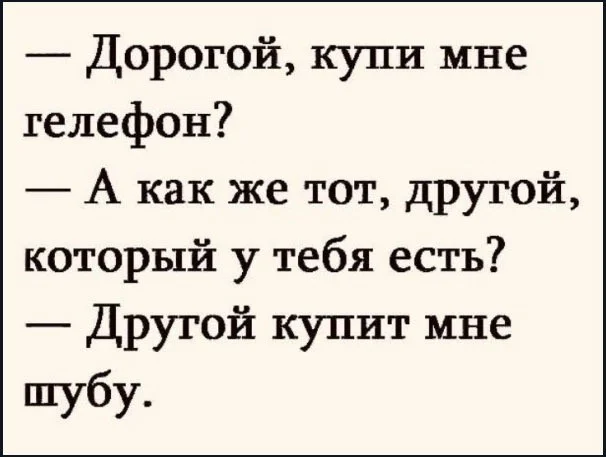 — Дорогой, купи мне гелефон?

— А как же тот, другой, который у тебя есть?

— Другой купит мне шубу.